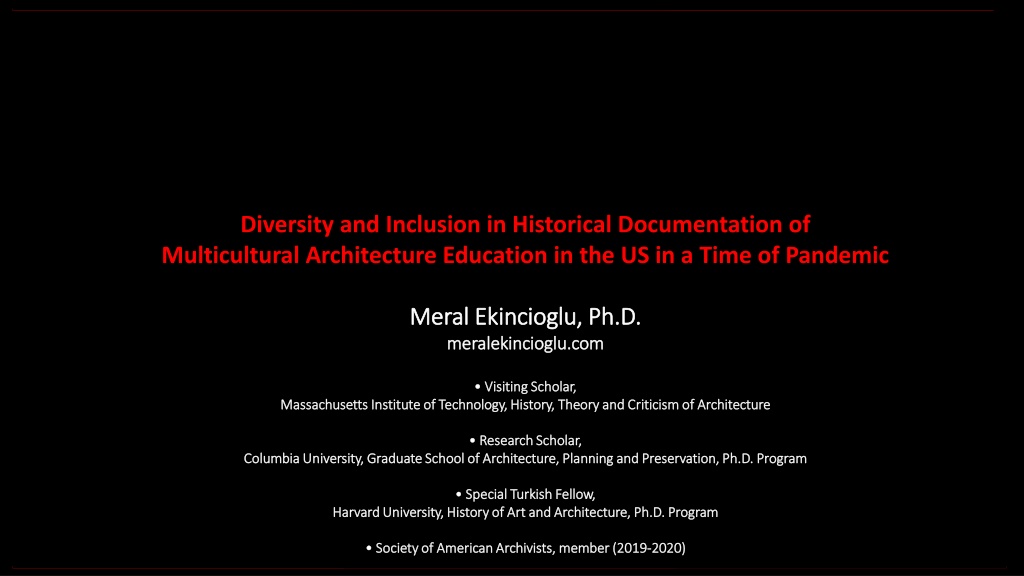 Diversity and Inclusion in Historical Documentation of Multicultural Architecture Education in the US in a Time of Pandemic

Meral Ekincioglu, Ph.D.
meralekincioglu.com

• Visiting Scholar,
Massachusetts Institute of Technology, History, Theory and Criticism of Architecture

• Research Scholar,
Columbia University, Graduate School of Architecture, Planning and Preservation, Ph.D. Program

• Special Turkish Fellow,
Harvard University, History of Art and Architecture, Ph.D. Program

• Society of American Archivists, member (2019-2020)